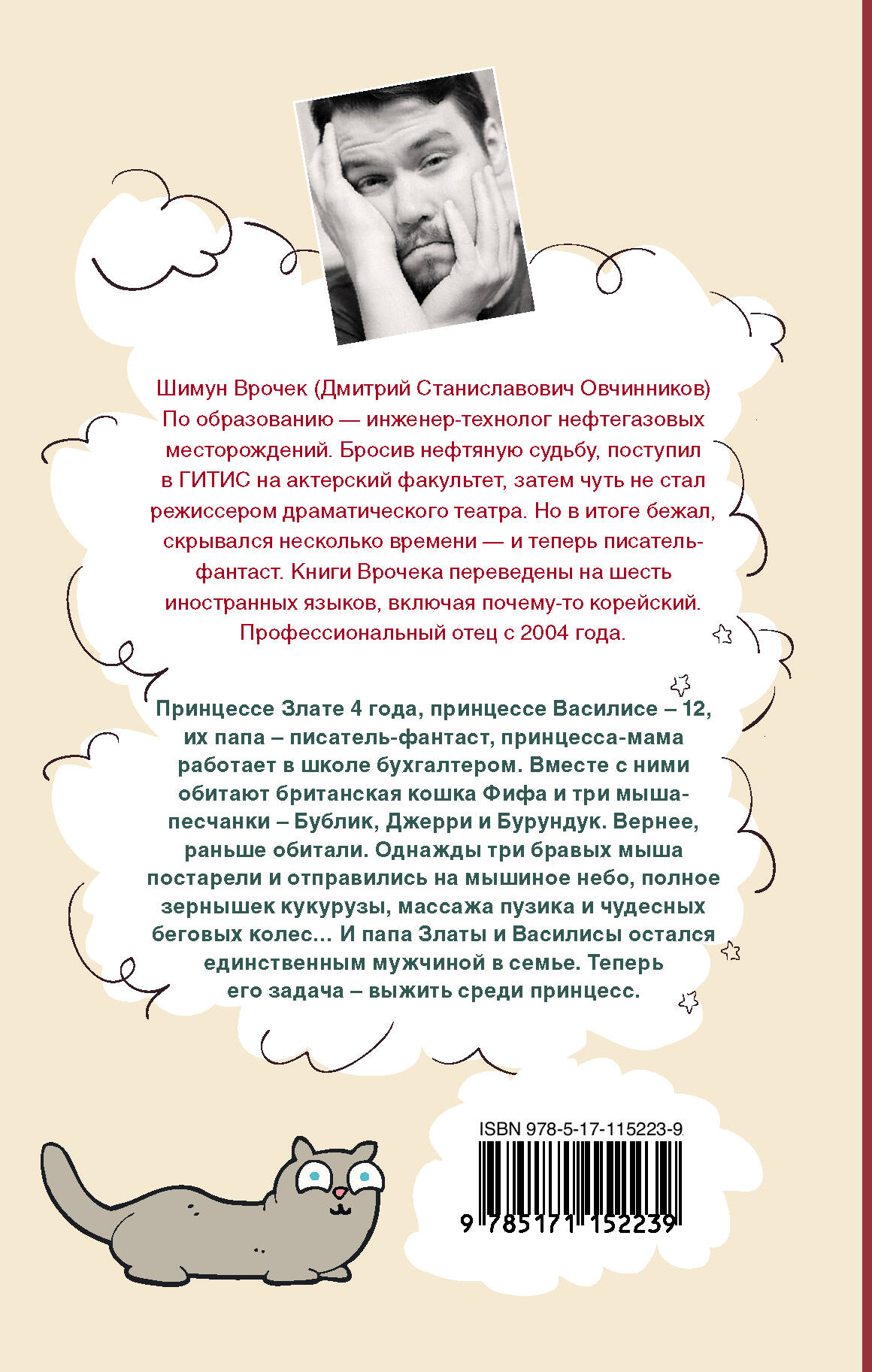 Шимун Врочек (Дмитрий Станиславович Овчинников)
По образованию — инженер-технолог нефтегазовых месторождений. Бросив нефтяную судьбу, поступил в ГИТИС на актерский факультет, затем чуть не стал режиссером драматического театра. Но в итоге бежал, скрывался несколько времени — и теперь писатель-фантаст. Книги Врочека переведены на шесть иностранных языков, включая почему-то корейский. Профессиональный отец с 2004 года.

Принцессе Злате 4 года, принцессе Василисе – 12, их папа – писатель-фантаст, принцесса-мама работает в школе бухгалтером. Вместе с ними обитают британская кошка Фифа и три мыша-песчанки – Бублик, Джерри и Бурундук. Вернее, раньше обитали. Однажды три бравых мыша постарели и отправились на мышиное небо, полное зернышек кукурузы, массажа пузика и чудесных беговых колес… И папа Златы и Василисы остался единственным мужчиной в семье. Теперь его задача – выжить среди принцесс.

ISBN 978-5-17-115223-9

9 785171 152239